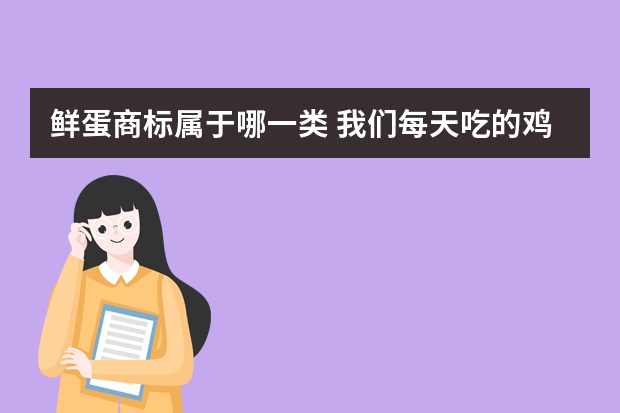 鲜蛋商标属于哪一类 我们每天吃的鸡